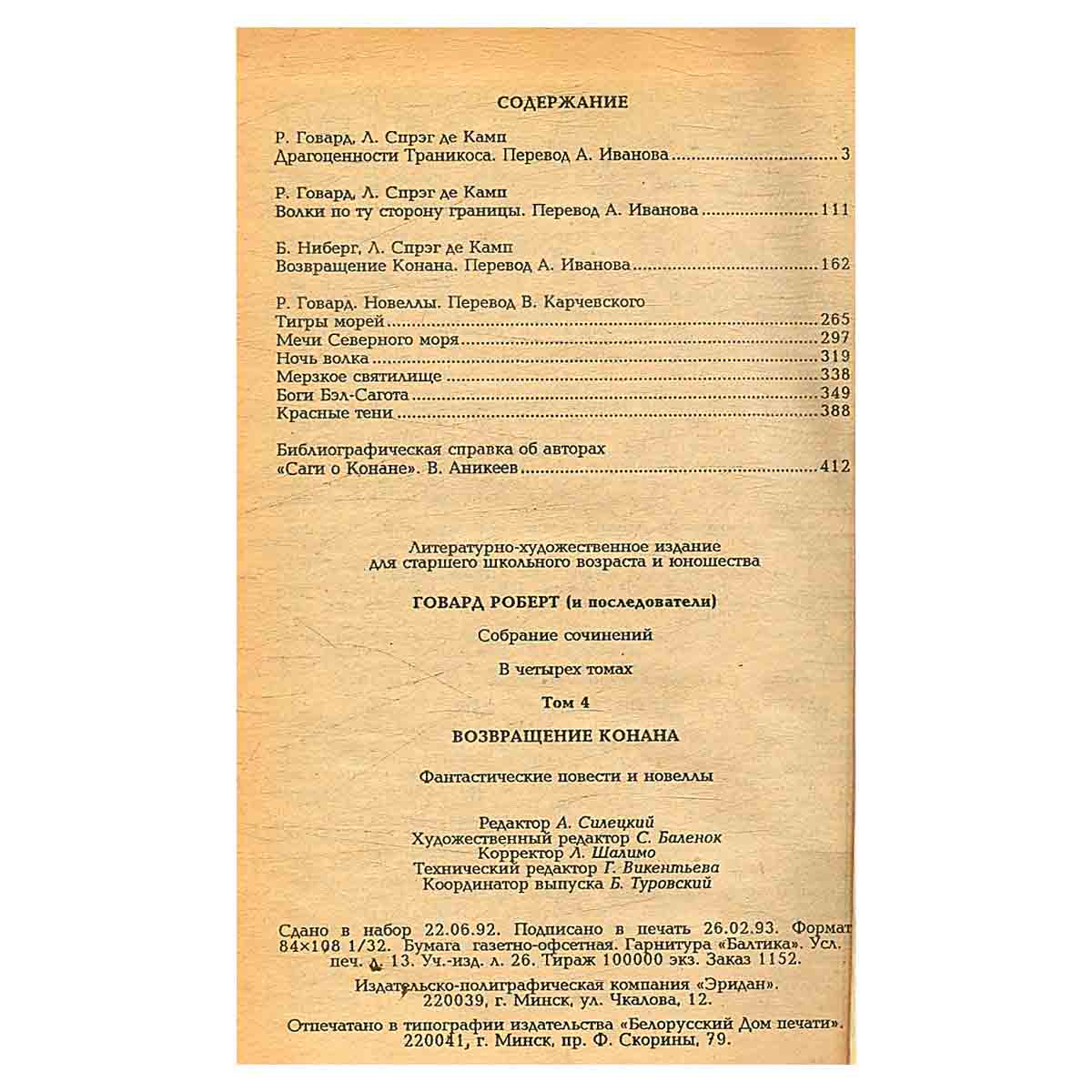 СОДЕРЖАНИЕ

Р. Говард, Л. Спрэг де Камп
Драгоценности Траникоса. Перевод А. Иванова 3

Р. Говард, Л. Спрэг де Камп
Волки по ту сторону границы. Перевод А. Иванова 111

Б. Ниберг, Л. Спрэг де Камп
Возвращение Конана. Перевод А. Иванова 162

Р. Говард. Новеллы. Перевод В. Карчевского
Тигры морей 265
Мечи Северного моря 297
Ночь волка 319
Мерзкое святилище 338
Боги Бэл-Сагота 349
Красные тени 388

Библиографическая справка об авторах
«Саги о Конане». В. Аникеев 412

Литературно-художественное издание
для старшего школьного возраста и юношества

ГОВАРД РОБЕРТ (и последователи)

Собрание сочинений

В четырех томах

Том 4

ВОЗВРАЩЕНИЕ КОНАНА

Фантастические повести и новеллы

Редактор А. Силецкий
Художественный редактор С. Баленок
Корректор Л. Шалимо
Технический редактор Г. Викентьева
Координатор выпуска Б. Туровский

Сдано в набор 22.06.92. Подписано в печать 26.02.93. Формат 84×108 1/32. Бумага газетно-офсетная. Гарнитура «Балтика». Усл. печ. л. 13. Уч.-изд. л. 26. Тираж 100000 экз. Заказ 1152.

Издательско-полиграфическая компания «Эридан».
220039, г. Минск, ул. Чкалова, 12.

Отпечатано в типографии издательства «Белорусский Дом печати».
220041, г. Минск, пр. Ф. Скорины, 79.